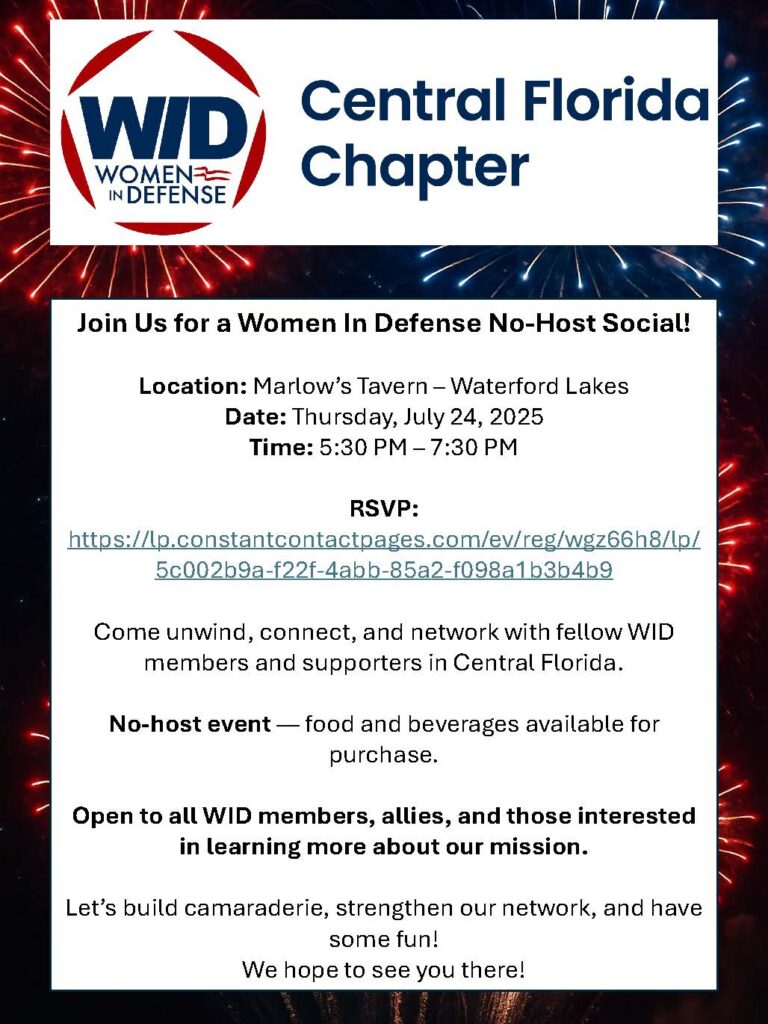 WID
WOMEN IN DEFENSE

Central Florida Chapter

Join Us for a Women In Defense No-Host Social!

Location: Marlow's Tavern – Waterford Lakes
Date: Thursday, July 24, 2025
Time: 5:30 PM – 7:30 PM

RSVP:
https://lp.constantcontactpages.com/ev/reg/wgz66h8/lp/5c002b9a-f22f-4abb-85a2-f098a1b3b4b9

Come unwind, connect, and network with fellow WID members and supporters in Central Florida.

No-host event — food and beverages available for purchase.

Open to all WID members, allies, and those interested in learning more about our mission.

Let's build camaraderie, strengthen our network, and have some fun!
We hope to see you there!